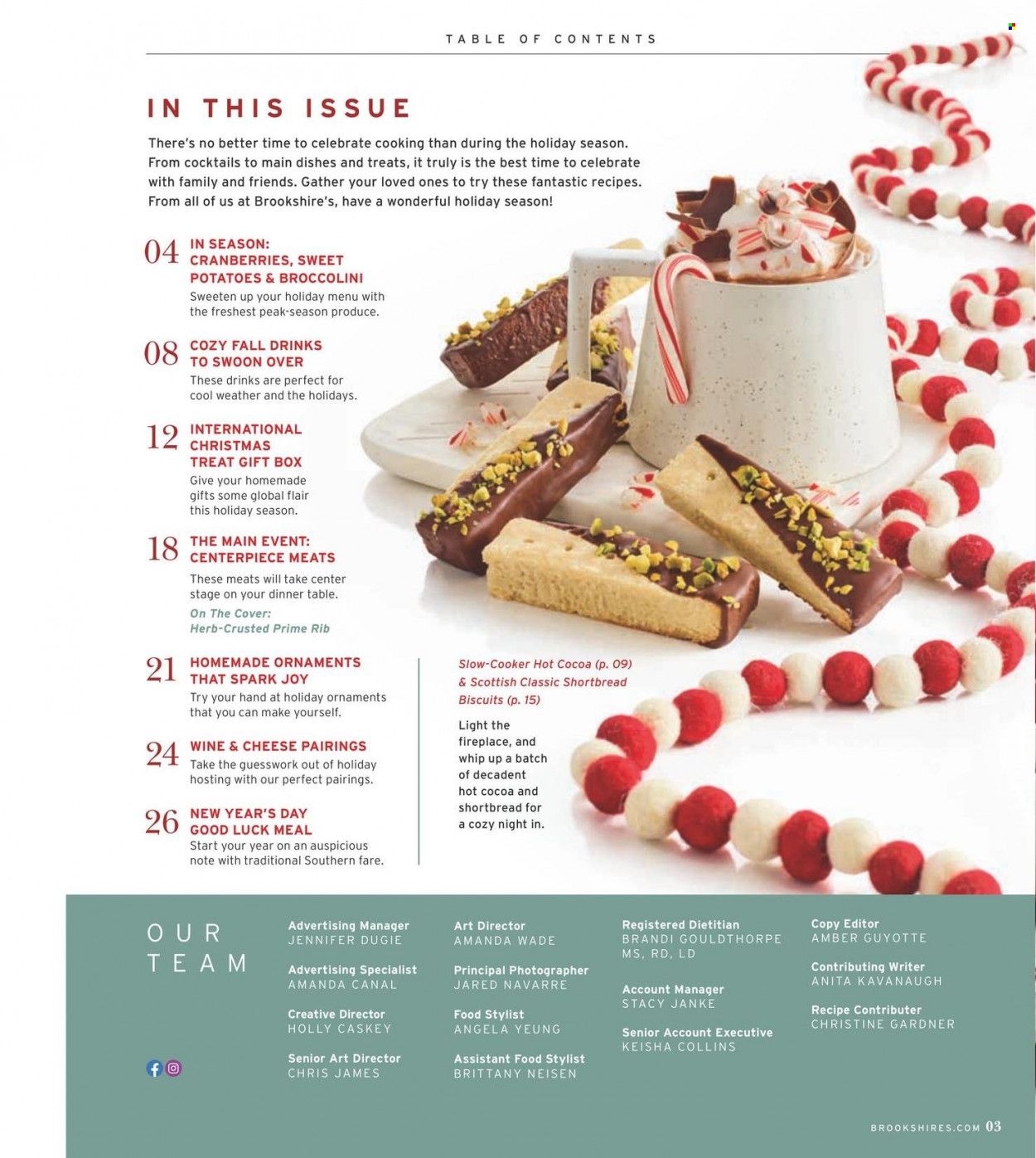 TABLE OF CONTENTS

IN THIS ISSUE

There's no better time to celebrate cooking than during the holiday season. From cocktails to main dishes and treats, it truly is the best time to celebrate with family and friends. Gather your loved ones to try these fantastic recipes. From all of us at Brookshire's, have a wonderful holiday season!

04 IN SEASON: CRANBERRIES, SWEET POTATOES & BROCCOLINI
Sweeten up your holiday menu with the freshest peak-season produce.

08 COZY FALL DRINKS TO SWOON OVER
These drinks are perfect for cool weather and the holidays.

12 INTERNATIONAL CHRISTMAS TREAT GIFT BOX
Give your homemade gifts some global flair this holiday season.

18 THE MAIN EVENT: CENTERPIECE MEATS
These meats will take center stage on your dinner table.
On The Cover: Herb-Crusted Prime Rib

21 HOMEMADE ORNAMENTS THAT SPARK JOY
Try your hand at holiday ornaments that you can make yourself.

24 WINE & CHEESE PAIRINGS
Take the guesswork out of holiday hosting with our perfect pairings.

26 NEW YEAR'S DAY GOOD LUCK MEAL
Start your year on an auspicious note with traditional Southern fare.

Slow-Cooker Hot Cocoa (p. 09) & Scottish Classic Shortbread Biscuits (p. 15)
Light the fireplace, and whip up a batch of decadent hot cocoa and shortbread for a cozy night in.

OUR TEAM

Advertising Manager
JENNIFER DUGIE

Advertising Specialist
AMANDA CANAL

Creative Director
HOLLY CASKEY

Senior Art Director
CHRIS JAMES

Art Director
AMANDA WADE

Principal Photographer
JARED NAVARRE

Food Stylist
ANGELA YEUNG

Assistant Food Stylist
BRITTANY NEISEN

Registered Dietitian
BRANDI GOULDTHORPE MS, RD, LD

Account Manager
STACY JANKE

Senior Account Executive
KEISHA COLLINS

Copy Editor
AMBER GUYOTTE

Contributing Writer
ANITA KAVANAUGH

Recipe Contributer
CHRISTINE GARDNER

BROOKSHIRES.COM 03